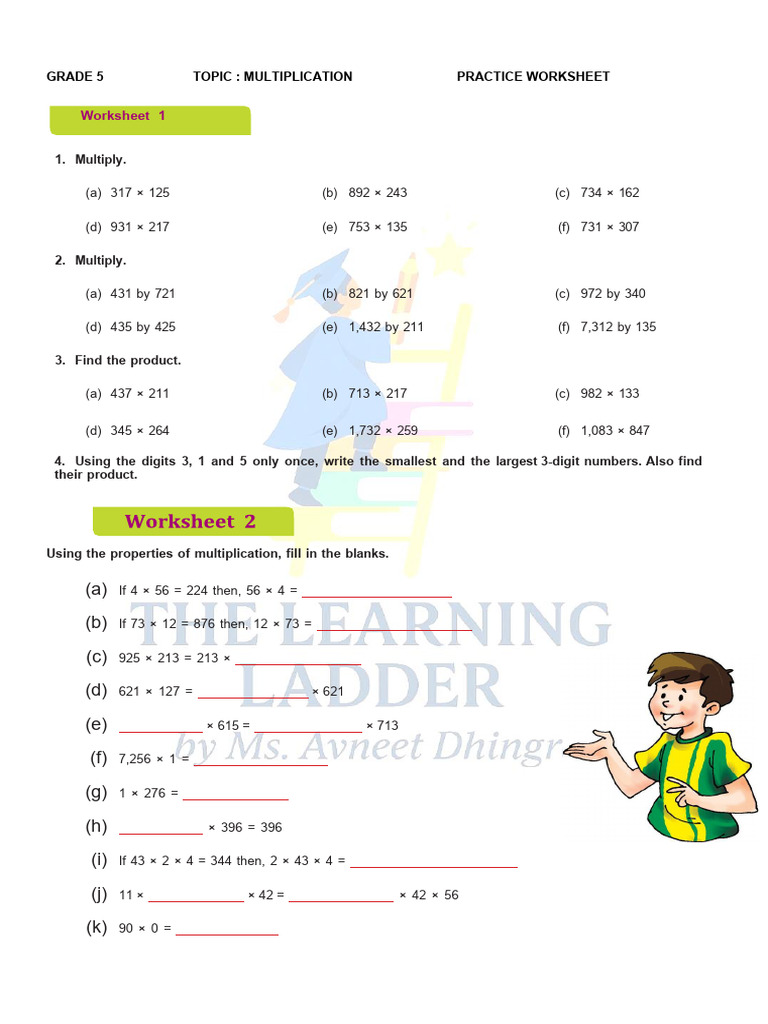 GRADE 5 TOPIC : MULTIPLICATION PRACTICE WORKSHEET

Worksheet 1

1. Multiply.

(a) 317 × 125
(b) 892 × 243
(c) 734 × 162
(d) 931 × 217
(e) 753 × 135
(f) 731 × 307

2. Multiply.

(a) 431 by 721
(b) 821 by 621
(c) 972 by 340
(d) 435 by 425
(e) 1,432 by 211
(f) 7,312 by 135

3. Find the product.

(a) 437 × 211
(b) 713 × 217
(c) 982 × 133
(d) 345 × 264
(e) 1,732 × 259
(f) 1,083 × 847

4. Using the digits 3, 1 and 5 only once, write the smallest and the largest 3-digit numbers. Also find their product.

Worksheet 2

Using the properties of multiplication, fill in the blanks.

(a) If 4 × 56 = 224 then, 56 × 4 = ____________
(b) If 73 × 12 = 876 then, 12 × 73 = ____________
(c) 925 × 213 = 213 × ____________
(d) 621 × 127 = ____________ × 621
(e) ____________ × 615 = ____________ × 713
(f) 7,256 × 1 = ____________
(g) 1 × 276 = ____________
(h) ____________ × 396 = 396
(i) If 43 × 2 × 4 = 344 then, 2 × 43 × 4 = ____________
(j) 11 × ____________ × 42 = ____________ × 42 × 56
(k) 90 × 0 = ____________

THE LEARNING LADDER
by Ms. Avneet Dhingr